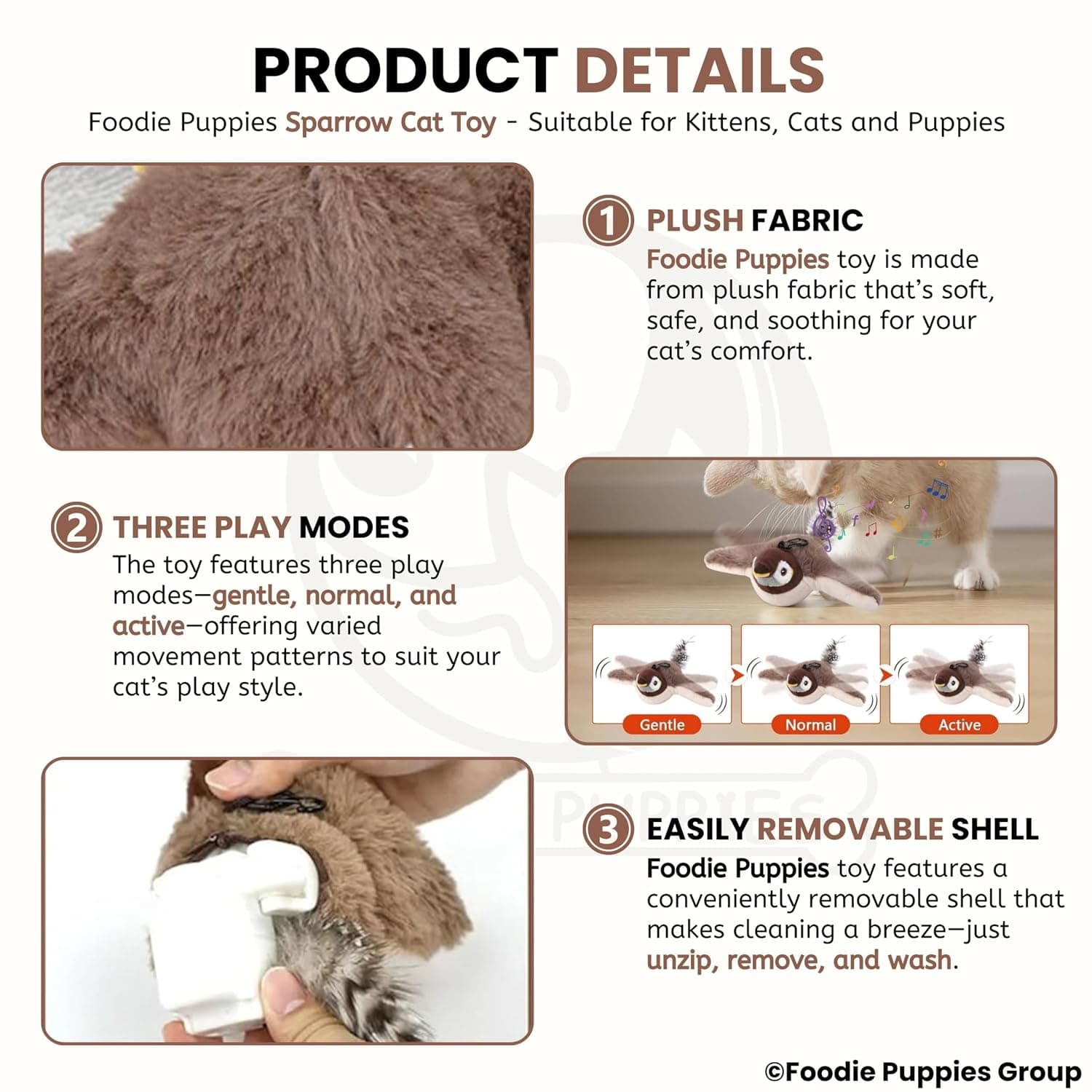 PRODUCT DETAILS

Foodie Puppies Sparrow Cat Toy - Suitable for Kittens, Cats and Puppies

1 PLUSH FABRIC

Foodie Puppies toy is made from plush fabric that's soft, safe, and soothing for your cat's comfort.

2 THREE PLAY MODES

The toy features three play modes—gentle, normal, and active—offering varied movement patterns to suit your cat's play style.

Gentle

Normal

Active

3 EASILY REMOVABLE SHELL

Foodie Puppies toy features a conveniently removable shell that makes cleaning a breeze—just unzip, remove, and wash.

©Foodie Puppies Group

PUPPIES